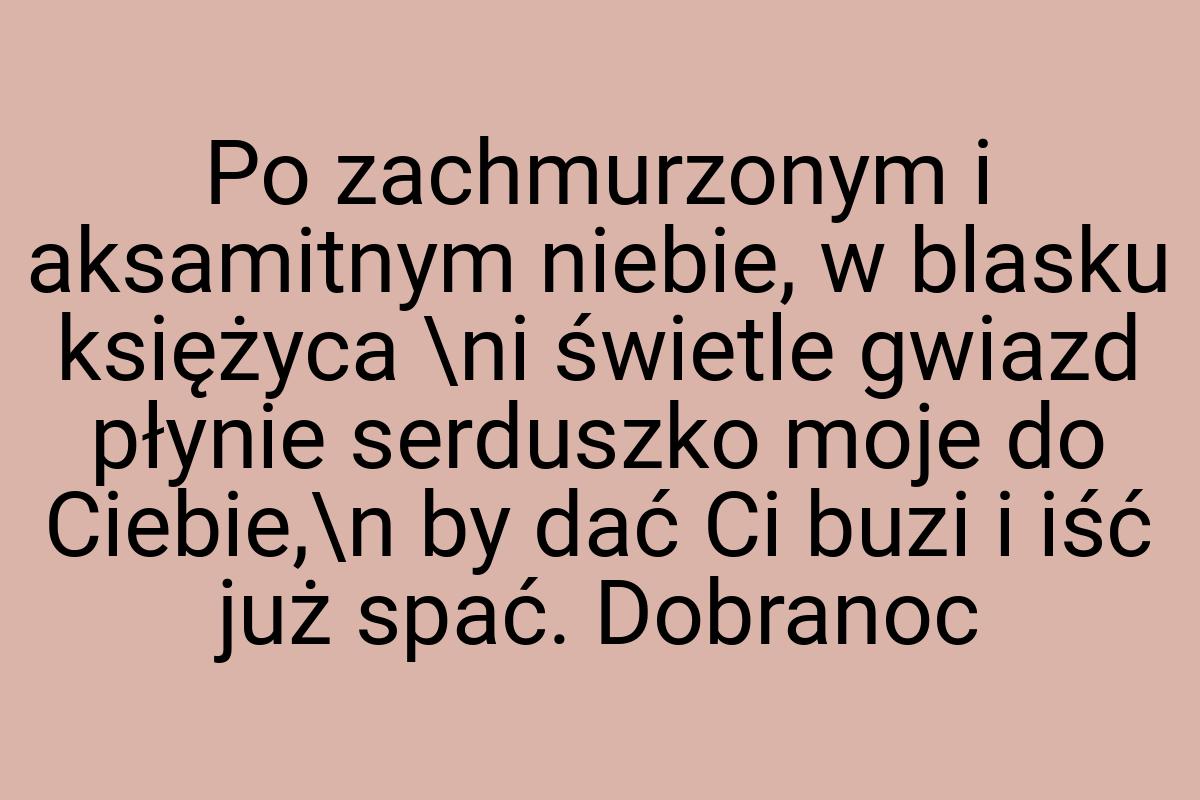 Po zachmurzonym i aksamitnym niebie, w blasku księżyca \ni świetle gwiazd płynie serduszko moje do Ciebie,\n by dać Ci buzi i iść już spać. Dobranoc